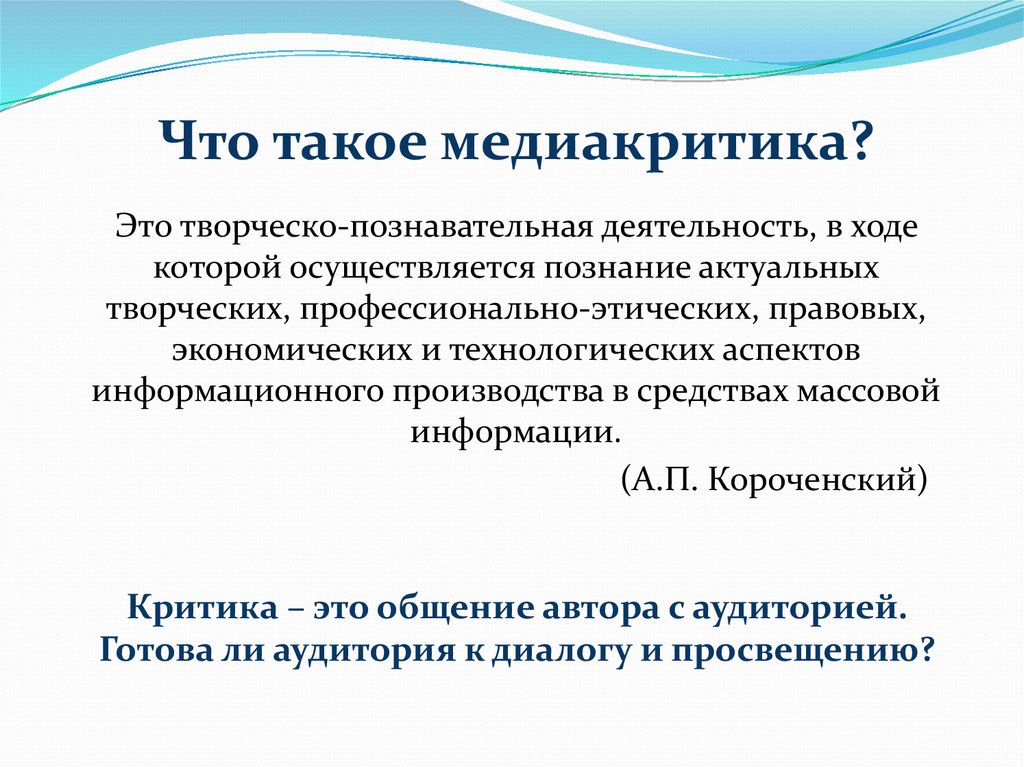 Что такое медиакритика?

Это творческо-познавательная деятельность, в ходе которой осуществляется познание актуальных творческих, профессионально-этических, правовых, экономических и технологических аспектов информационного производства в средствах массовой информации.

(А.П. Короченский)

Критика – это общение автора с аудиторией. Готова ли аудитория к диалогу и просвещению?